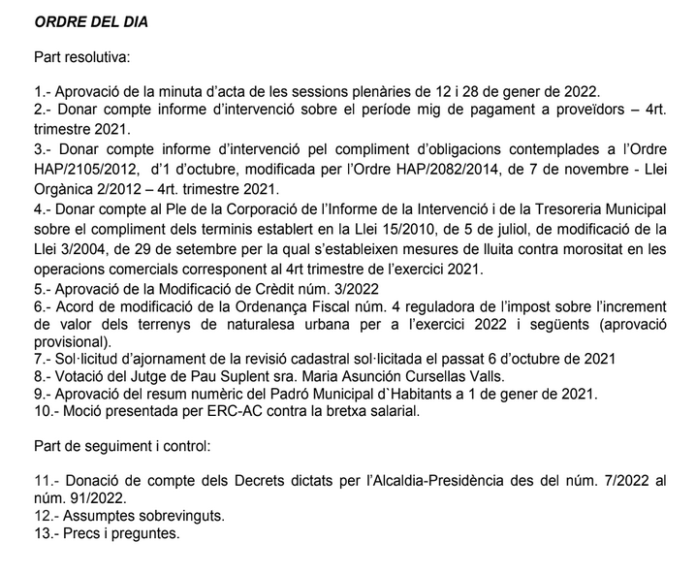 ORDRE DEL DIA

Part resolutiva:

1.- Aprovació de la minuta d'acta de les sessions plenàries de 12 i 28 de gener de 2022.
2.- Donar compte informe d'intervenció sobre el període mig de pagament a proveïdors – 4rt. trimestre 2021.
3.- Donar compte informe d'intervenció pel compliment d'obligacions contemplades a l'Ordre HAP/2105/2012, d'1 d'octubre, modificada per l'Ordre HAP/2082/2014, de 7 de novembre - Llei Orgànica 2/2012 – 4rt. trimestre 2021.
4.- Donar compte al Ple de la Corporació de l'Informe de la Intervenció i de la Tresoreria Municipal sobre el compliment dels terminis establert en la Llei 15/2010, de 5 de juliol, de modificació de la Llei 3/2004, de 29 de setembre per la qual s'estableixen mesures de lluita contra morositat en les operacions comercials corresponent al 4rt trimestre de l'exercici 2021.
5.- Aprovació de la Modificació de Crèdit núm. 3/2022
6.- Acord de modificació de la Ordenança Fiscal núm. 4 reguladora de l'impost sobre l'increment de valor dels terrenys de naturalesa urbana per a l'exercici 2022 i següents (aprovació provisional).
7.- Sol·licitud d'ajornament de la revisió cadastral sol·licitada el passat 6 d'octubre de 2021
8.- Votació del Jutge de Pau Suplent sra. Maria Asunción Cursellas Valls.
9.- Aprovació del resum numèric del Padró Municipal d`Habitants a 1 de gener de 2021.
10.- Moció presentada per ERC-AC contra la bretxa salarial.

Part de seguiment i control:

11.- Donació de compte dels Decrets dictats per l'Alcaldia-Presidència des del núm. 7/2022 al núm. 91/2022.
12.- Assumptes sobrevinguts.
13.- Precs i preguntes.